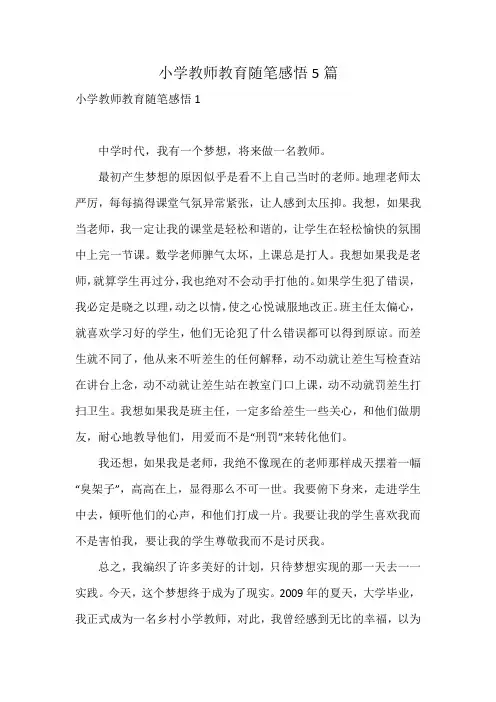 小学教师教育随笔感悟 5 篇

小学教师教育随笔感悟 1

中学时代，我有一个梦想，将来做一名教师。

最初产生梦想的原因似乎是看不上自己当时的老师。地理老师太严厉，每每搞得课堂气氛异常紧张，让人感到太压抑。我想，如果我当老师，我一定让我的课堂是轻松和谐的，让学生在轻松愉快的氛围中上完一节课。数学老师脾气太坏，上课总是打人。我想如果我是老师，就算学生再过分，我也绝对不会动手打他的。如果学生犯了错误，我必定是晓之以理，动之以情，使之心悦诚服地改正。班主任太偏心，就喜欢学习好的学生，他们无论犯了什么错误都可以得到原谅。而差生就不同了，他从来不听差生的任何解释，动不动就让差生写检查站在讲台上念，动不动就让差生站在教室门口上课，动不动就罚差生打扫卫生。我想如果我是班主任，一定多给差生一些关心，和他们做朋友，耐心地教导他们，用爱而不是“刑罚”来转化他们。

我还想，如果我是老师，我绝不像现在的老师那样成天摆着一幅“臭架子”，高高在上，显得那么不可一世。我要俯下身来，走进学生中去，倾听他们的心声，和他们打成一片。我要让我的学生喜欢我而不是害怕我，要让我的学生尊敬我而不是讨厌我。

总之，我编织了许多美好的计划，只待梦想实现的那一天去一一实践。今天，这个梦想终于成为了现实。2009 年的夏天，大学毕业，我正式成为一名乡村小学教师，对此，我曾经感到无比的幸福，以为